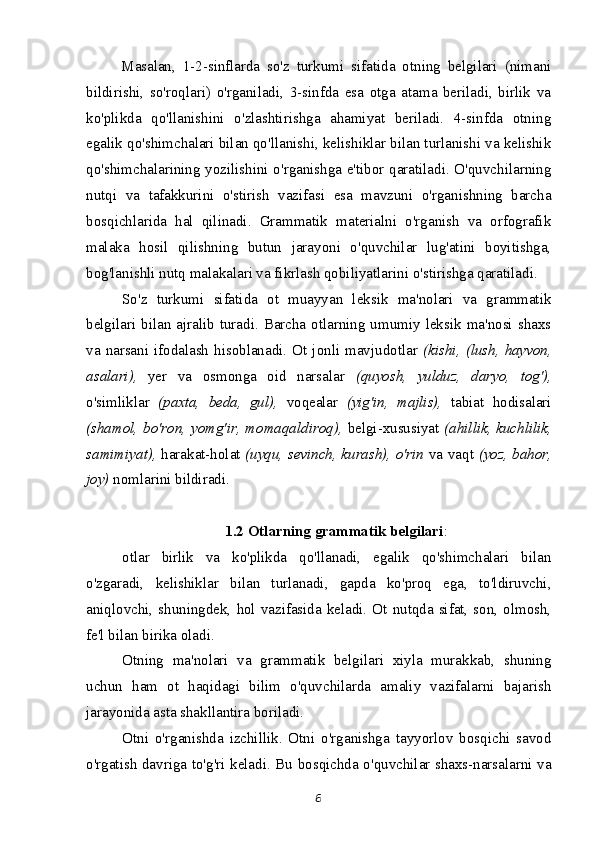 Masalan, 1-2-sinflarda so'z turkumi sifatida otning belgilari (nimani bildirishi, so'roqlari) o'rganiladi, 3-sinfda esa otga atama beriladi, birlik va ko'plikda qo'llanishini o'zlashtirishga ahamiyat beriladi. 4-sinfda otning egalik qo'shimchalari bilan qo'llanishi, kelishiklar bilan turlanishi va kelishik qo'shimchalarining yozilishini o'rganishga e'tibor qaratiladi. O'quvchilarning nutqi va tafakkurini o'stirish vazifasi esa mavzuni o'rganishning barcha bosqichlarida hal qilinadi. Grammatik materialni o'rganish va orfografik malaka hosil qilishning butun jarayoni o'quvchilar lug'atini boyitishga, bog'lanishli nutq malakalari va fikrlash qobiliyatlarini o'stirishga qaratiladi.

So'z turkumi sifatida ot muayyan leksik ma'nolari va grammatik belgilari bilan ajralib turadi. Barcha otlarning umumiy leksik ma'nosi shaxs va narsani ifodalash hisoblanadi. Ot jonli mavjudotlar (kishi, (lush, hayvon, asalari), yer va osmonga oid narsalar (quyosh, yulduz, daryo, tog'), o'simliklar (paxta, beda, gul), voqealar (yig'in, majlis), tabiat hodisalari (shamol, bo'ron, yomg'ir, momaqaldiroq), belgi-xususiyat (ahillik, kuchlilik, samimiyat), harakat-holat (uyqu, sevinch, kurash), o'rin va vaqt (yoz, bahor, joy) nomlarini bildiradi.

1.2 Otlarning grammatik belgilari:

otlar birlik va ko'plikda qo'llanadi, egalik qo'shimchalari bilan o'zgaradi, kelishiklar bilan turlanadi, gapda ko'proq ega, to'ldiruvchi, aniqlovchi, shuningdek, hol vazifasida keladi. Ot nutqda sifat, son, olmosh, fe'l bilan birika oladi.

Otning ma'nolari va grammatik belgilari xiyla murakkab, shuning uchun ham ot haqidagi bilim o'quvchilarda amaliy vazifalarni bajarish jarayonida asta shakllantira boriladi.

Otni o'rganishda izchillik. Otni o'rganishga tayyorlov bosqichi savod o'rgatish davriga to'g'ri keladi. Bu bosqichda o'quvchilar shaxs-narsalarni va

6